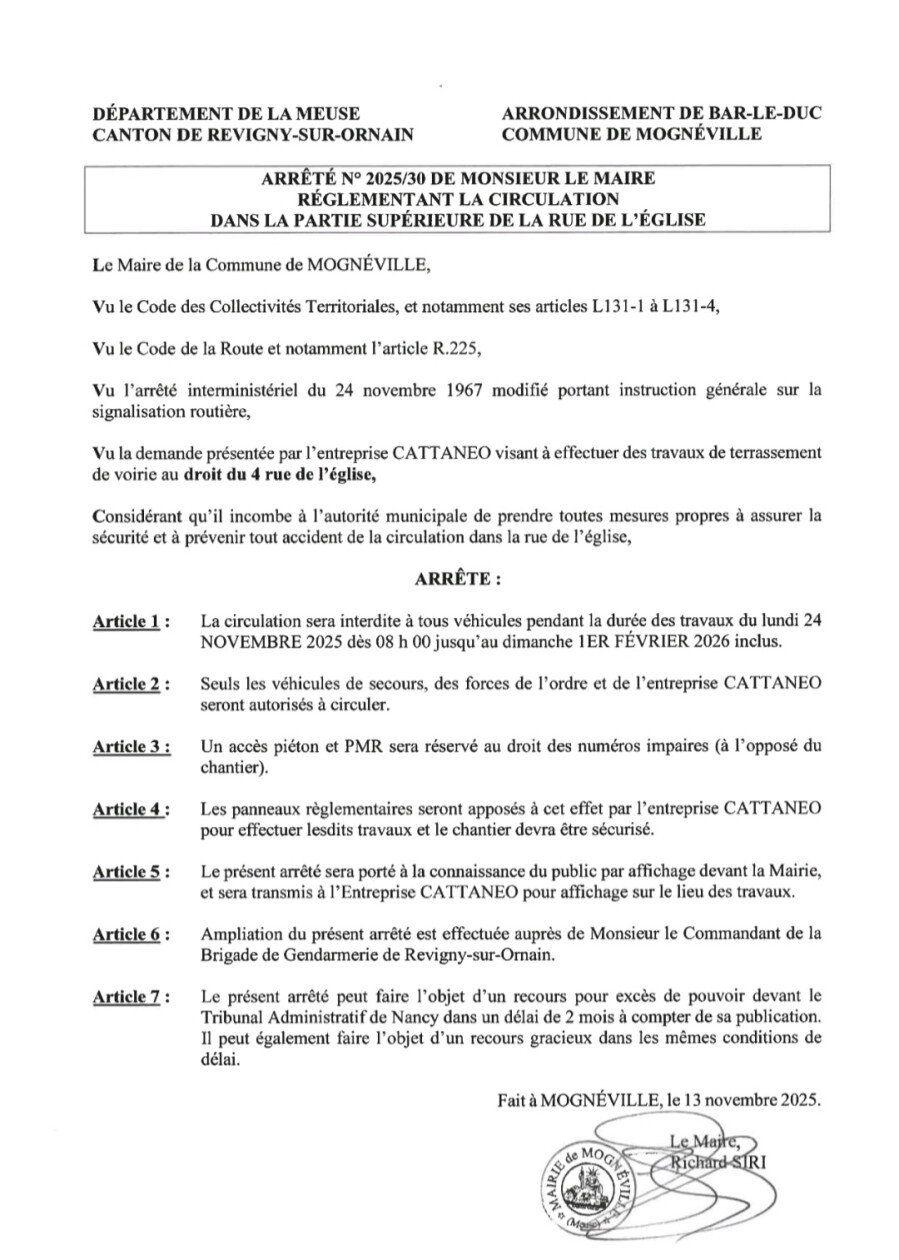 DÉPARTEMENT DE LA MEUSE
CANTON DE REVIGNY-SUR-ORNAIN

ARRONDISSEMENT DE BAR-LE-DUC
COMMUNE DE MOGNÉVILLE

ARRÊTÉ N° 2025/30 DE MONSIEUR LE MAIRE
RÉGLEMENTANT LA CIRCULATION
DANS LA PARTIE SUPÉRIEURE DE LA RUE DE L'ÉGLISE

Le Maire de la Commune de MOGNÉVILLE,

Vu le Code des Collectivités Territoriales, et notamment ses articles L131-1 à L131-4,

Vu le Code de la Route et notamment l'article R.225,

Vu l'arrêté interministériel du 24 novembre 1967 modifié portant instruction générale sur la signalisation routière,

Vu la demande présentée par l'entreprise CATTANEO visant à effectuer des travaux de terrassement de voirie au droit du 4 rue de l'église,

Considérant qu'il incombe à l'autorité municipale de prendre toutes mesures propres à assurer la sécurité et à prévenir tout accident de la circulation dans la rue de l'église,

ARRÊTE :

Article 1 : La circulation sera interdite à tous véhicules pendant la durée des travaux du lundi 24 NOVEMBRE 2025 dès 08 h 00 jusqu'au dimanche 1ER FÉVRIER 2026 inclus.

Article 2 : Seuls les véhicules de secours, des forces de l'ordre et de l'entreprise CATTANEO seront autorisés à circuler.

Article 3 : Un accès piéton et PMR sera réservé au droit des numéros impaires (à l'opposé du chantier).

Article 4 : Les panneaux règlementaires seront apposés à cet effet par l'entreprise CATTANEO pour effectuer lesdits travaux et le chantier devra être sécurisé.

Article 5 : Le présent arrêté sera porté à la connaissance du public par affichage devant la Mairie, et sera transmis à l'Entreprise CATTANEO pour affichage sur le lieu des travaux.

Article 6 : Ampliation du présent arrêté est effectuée auprès de Monsieur le Commandant de la Brigade de Gendarmerie de Revigny-sur-Ornain.

Article 7 : Le présent arrêté peut faire l'objet d'un recours pour excès de pouvoir devant le Tribunal Administratif de Nancy dans un délai de 2 mois à compter de sa publication. Il peut également faire l'objet d'un recours gracieux dans les mêmes conditions de délai.

Fait à MOGNÉVILLE, le 13 novembre 2025.

Le Maire,
Richard SIRI

MAIRIE de MOGNÉVILLE (Meuse)